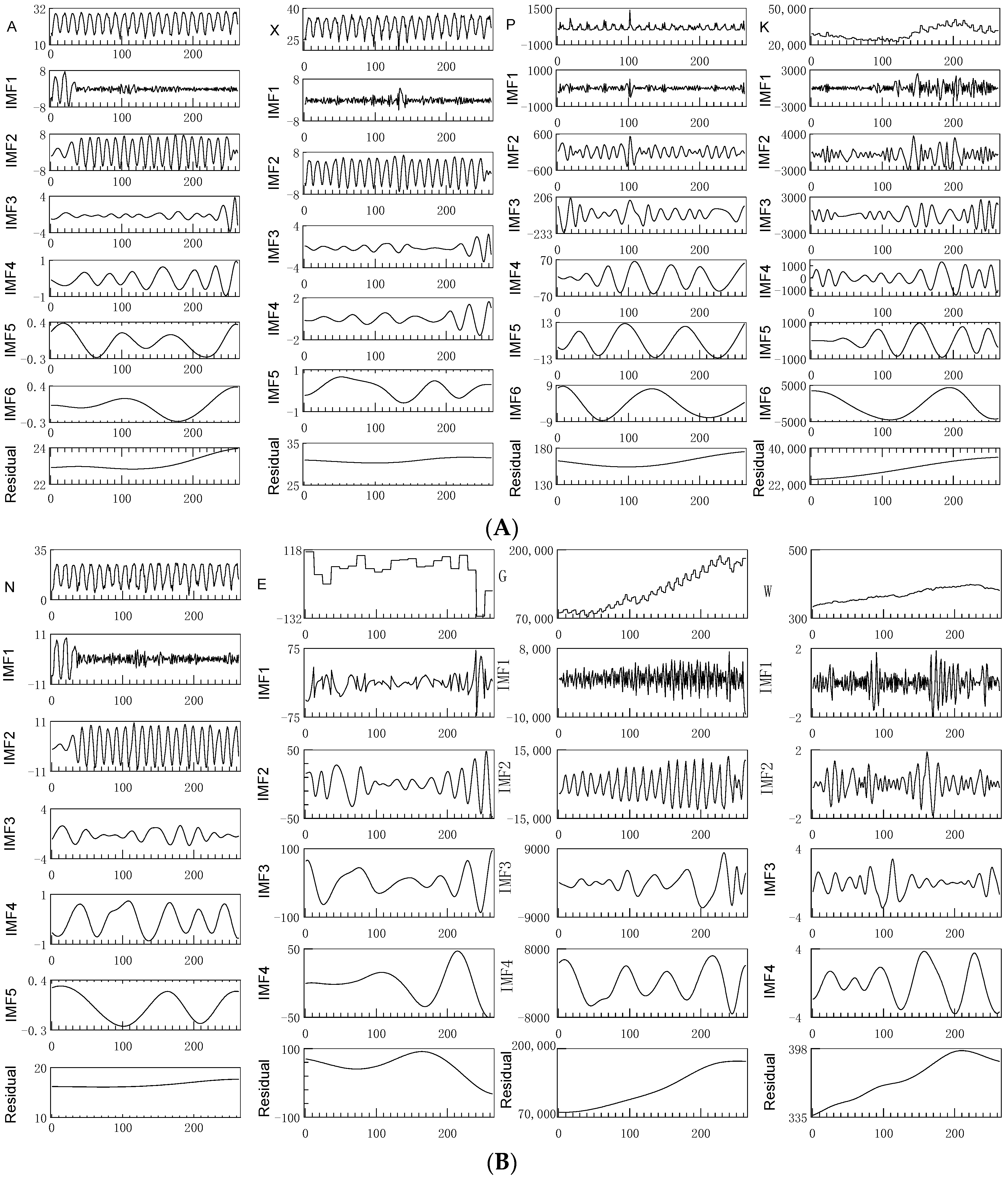 A
32
10
0 100 200
IMF1
8
−8
0 100 200
IMF2
8
−8
0 100 200
IMF3
4
−4
0 100 200
IMF4
1
−1
0 100 200
IMF5
0.4
−0.3
0 100 200
IMF6
0.4
−0.3
0 100 200
Residual
24
22
0 100 200

X
40
25
0 100 200
IMF1
8
−8
0 100 200
IMF2
8
−8
0 100 200
IMF3
4
−4
0 100 200
IMF4
2
−2
0 100 200
IMF5
1
−1
0 100 200
Residual
35
25
0 100 200

P
1500
−1000
0 100 200
IMF1
1000
−1000
0 100 200
IMF2
600
−600
0 100 200
IMF3
206
−233
0 100 200
IMF4
70
−70
0 100 200
IMF5
13
−13
0 100 200
IMF6
9
−9
0 100 200
Residual
180
130
0 100 200

K
50,000
20,000
0 100 200
IMF1
3000
−3000
0 100 200
IMF2
4000
−3000
0 100 200
IMF3
3000
−3000
0 100 200
IMF4
1000
0
−1000
0 100 200
IMF5
1000
−1000
0 100 200
IMF6
5000
−5000
0 100 200
Residual
40,000
22,000
0 100 200

(A)

N
35
0
0 100 200
IMF1
11
−11
0 100 200
IMF2
11
−11
0 100 200
IMF3
4
−4
0 100 200
IMF4
1
−1
0 100 200
IMF5
0.4
−0.3
0 100 200
Residual
20
10
0 100 200

E
118
−132
0 100 200
IMF1
75
−75
0 100 200
IMF2
50
−50
0 100 200
IMF3
100
−100
0 100 200
IMF4
50
−50
0 100 200
Residual
100
−100
0 100 200

G
200,000
70,000
0 100 200
IMF1
8,000
−10,000
0 100 200
IMF2
15,000
−15,000
0 100 200
IMF3
9000
−9000
0 100 200
IMF4
8000
−8000
0 100 200
Residual
200,000
70,000
0 100 200

W
500
300
0 100 200
IMF1
2
−2
0 100 200
IMF2
2
−2
0 100 200
IMF3
4
−4
0 100 200
IMF4
4
−4
0 100 200
Residual
398
335
0 100 200

(B)